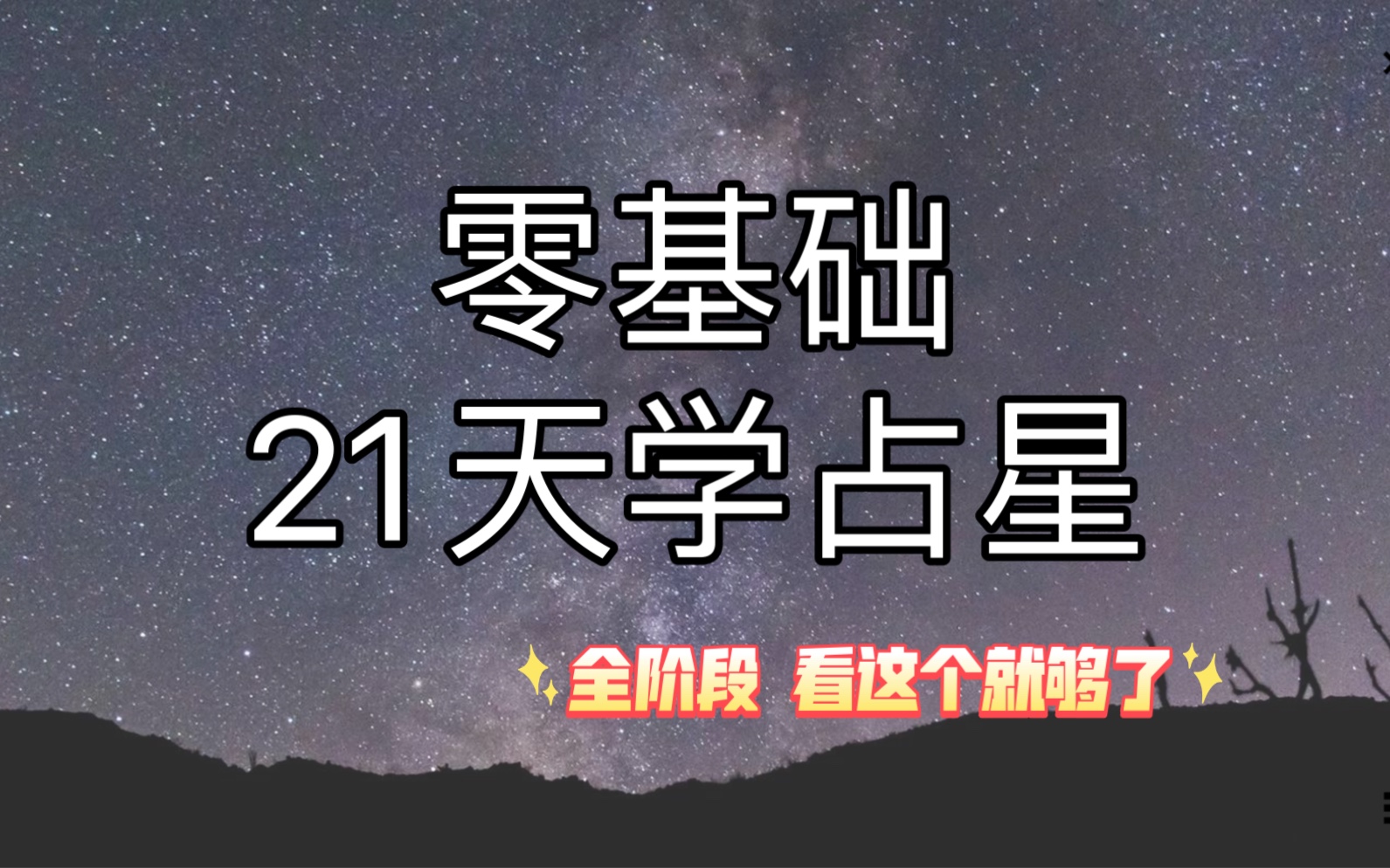 零基础
21天学占星

全阶段 看这个就够了